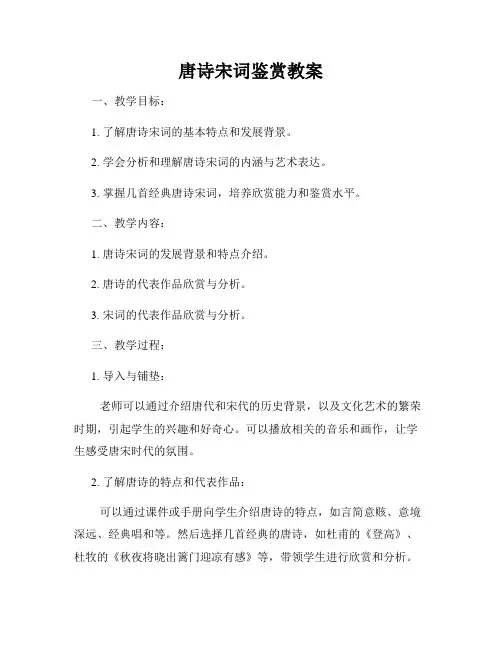 唐诗宋词鉴赏教案

一、教学目标：

1. 了解唐诗宋词的基本特点和发展背景。

2. 学会分析和理解唐诗宋词的内涵与艺术表达。

3. 掌握几首经典唐诗宋词，培养欣赏能力和鉴赏水平。

二、教学内容：

1. 唐诗宋词的发展背景和特点介绍。

2. 唐诗的代表作品欣赏与分析。

3. 宋词的代表作品欣赏与分析。

三、教学过程：

1. 导入与铺垫：

老师可以通过介绍唐代和宋代的历史背景，以及文化艺术的繁荣时期，引起学生的兴趣和好奇心。可以播放相关的音乐和画作，让学生感受唐宋时代的氛围。

2. 了解唐诗的特点和代表作品：

可以通过课件或手册向学生介绍唐诗的特点，如言简意赅、意境深远、经典唱和等。然后选择几首经典的唐诗，如杜甫的《登高》、杜牧的《秋夜将晓出篱门迎凉有感》等，带领学生进行欣赏和分析。